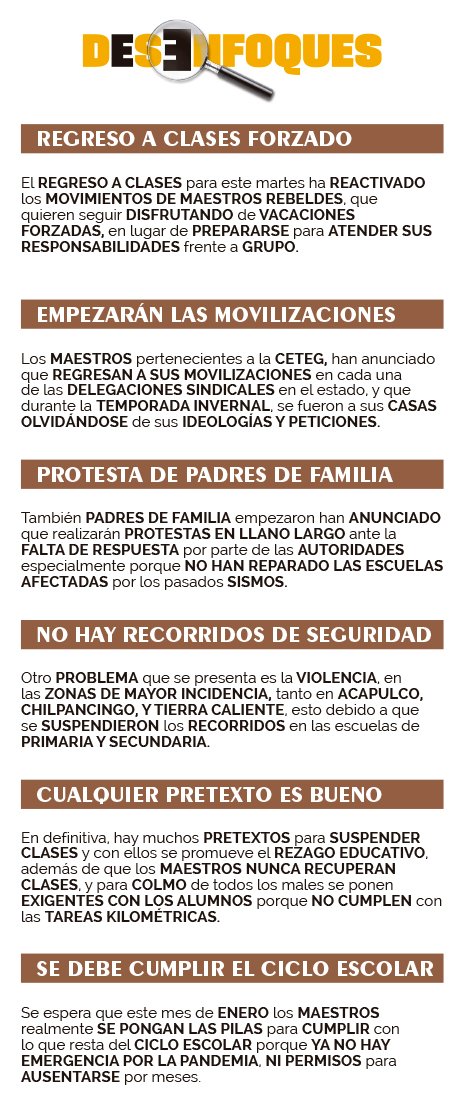 DESENFOQUES

REGRESO A CLASES FORZADO

El REGRESO A CLASES para este martes ha REACTIVADO los MOVIMIENTOS DE MAESTROS REBELDES, que quieren seguir DISFRUTANDO de VACACIONES FORZADAS, en lugar de PREPARARSE para ATENDER SUS RESPONSABILIDADES frente a GRUPO.

EMPEZARÁN LAS MOVILIZACIONES

Los MAESTROS pertenecientes a la CETEG, han anunciado que REGRESAN A SUS MOVILIZACIONES en cada una de las DELEGACIONES SINDICALES en el estado, y que durante la TEMPORADA INVERNAL, se fueron a sus CASAS OLVIDÁNDOSE de sus IDEOLOGÍAS Y PETICIONES.

PROTESTA DE PADRES DE FAMILIA

También PADRES DE FAMILIA empezaron han ANUNCIADO que realizarán PROTESTAS EN LLANO LARGO ante la FALTA DE RESPUESTA por parte de las AUTORIDADES especialmente porque NO HAN REPARADO LAS ESCUELAS AFECTADAS por los pasados SISMOS.

NO HAY RECORRIDOS DE SEGURIDAD

Otro PROBLEMA que se presenta es la VIOLENCIA, en las ZONAS DE MAYOR INCIDENCIA, tanto en ACAPULCO, CHILPANCINGO, Y TIERRA CALIENTE, esto debido a que se SUSPENDIERON los RECORRIDOS en las escuelas de PRIMARIA Y SECUNDARIA.

CUALQUIER PRETEXTO ES BUENO

En definitiva, hay muchos PRETEXTOS para SUSPENDER CLASES y con ellos se promueve el REZAGO EDUCATIVO, además de que los MAESTROS NUNCA RECUPERAN CLASES, y para COLMO de todos los males se ponen EXIGENTES CON LOS ALUMNOS porque NO CUMPLEN con las TAREAS KILOMÉTRICAS.

SE DEBE CUMPLIR EL CICLO ESCOLAR

Se espera que este mes de ENERO los MAESTROS realmente SE PONGAN LAS PILAS para CUMPLIR con lo que resta del CICLO ESCOLAR porque YA NO HAY EMERGENCIA POR LA PANDEMIA, NI PERMISOS para AUSENTARSE por meses.